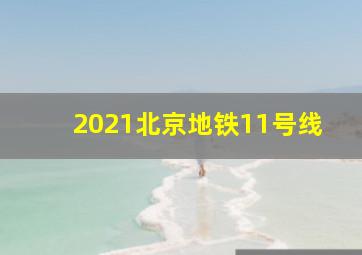 2021北京地铁11号线